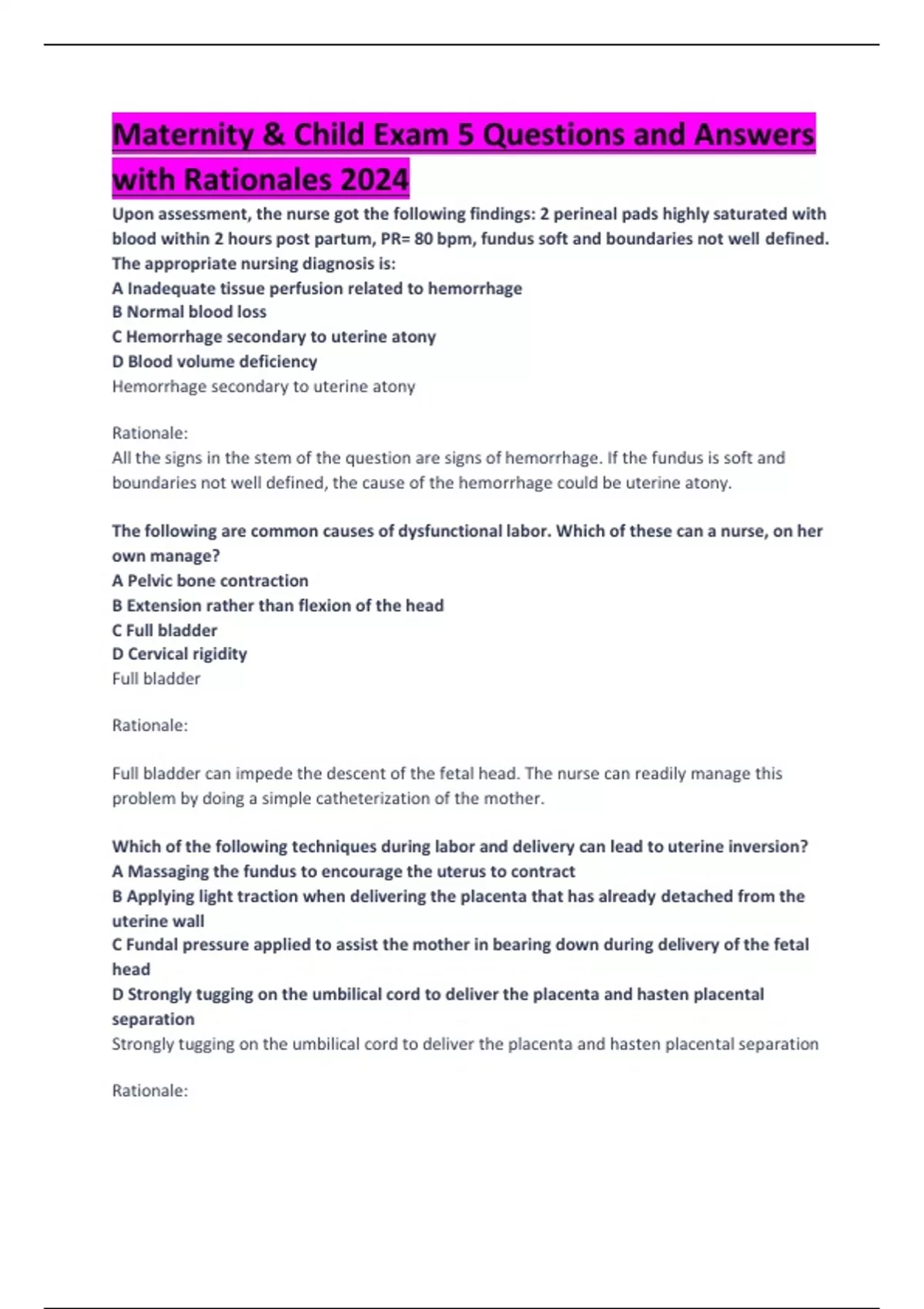 Maternity & Child Exam 5 Questions and Answers with Rationales 2024

Upon assessment, the nurse got the following findings: 2 perineal pads highly saturated with blood within 2 hours post partum, PR= 80 bpm, fundus soft and boundaries not well defined. The appropriate nursing diagnosis is:
A Inadequate tissue perfusion related to hemorrhage
B Normal blood loss
C Hemorrhage secondary to uterine atony
D Blood volume deficiency
Hemorrhage secondary to uterine atony

Rationale:
All the signs in the stem of the question are signs of hemorrhage. If the fundus is soft and boundaries not well defined, the cause of the hemorrhage could be uterine atony.

The following are common causes of dysfunctional labor. Which of these can a nurse, on her own manage?
A Pelvic bone contraction
B Extension rather than flexion of the head
C Full bladder
D Cervical rigidity
Full bladder

Rationale:

Full bladder can impede the descent of the fetal head. The nurse can readily manage this problem by doing a simple catheterization of the mother.

Which of the following techniques during labor and delivery can lead to uterine inversion?
A Massaging the fundus to encourage the uterus to contract
B Applying light traction when delivering the placenta that has already detached from the uterine wall
C Fundal pressure applied to assist the mother in bearing down during delivery of the fetal head
D Strongly tugging on the umbilical cord to deliver the placenta and hasten placental separation
Strongly tugging on the umbilical cord to deliver the placenta and hasten placental separation

Rationale: